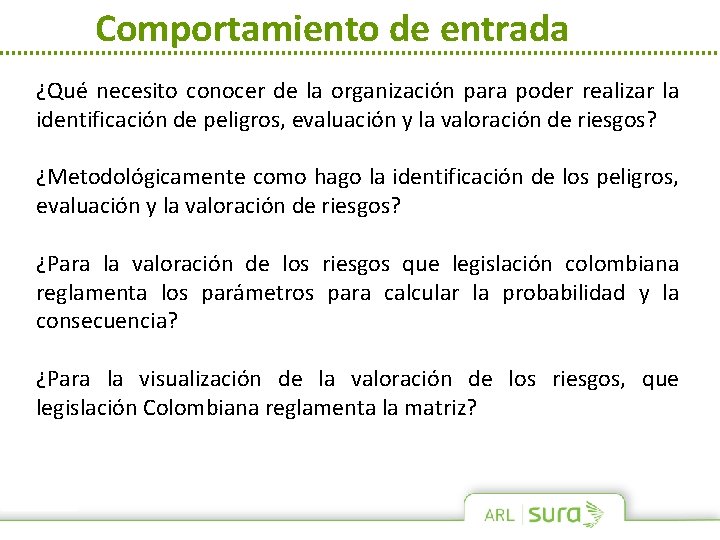 Comportamiento de entrada

¿Qué necesito conocer de la organización para poder realizar la identificación de peligros, evaluación y la valoración de riesgos?

¿Metodológicamente como hago la identificación de los peligros, evaluación y la valoración de riesgos?

¿Para la valoración de los riesgos que legislación colombiana reglamenta los parámetros para calcular la probabilidad y la consecuencia?

¿Para la visualización de la valoración de los riesgos, que legislación Colombiana reglamenta la matriz?

ARL sura